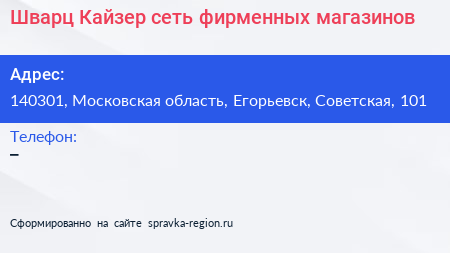 Шварц Кайзер сеть фирменных магазинов

Адрес:
140301, Московская область, Егорьевск, Советская, 101

Телефон:
–

Сформированно на сайте spravka-region.ru